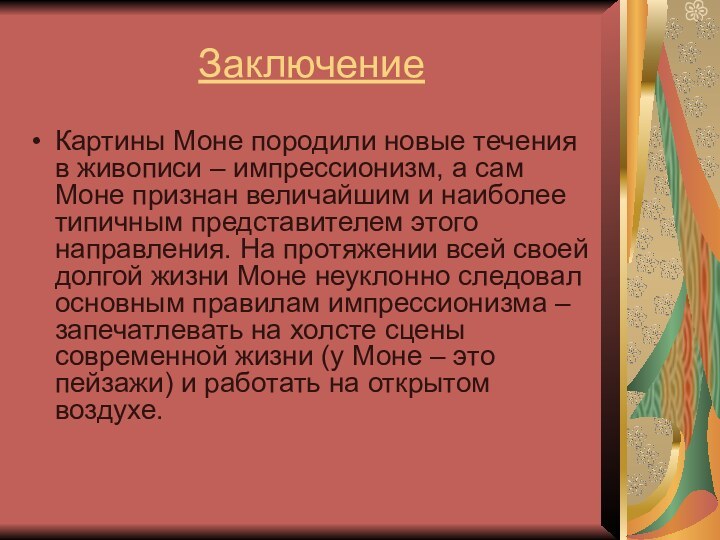 Заключение

• Картины Моне породили новые течения в живописи – импрессионизм, а сам Моне признан величайшим и наиболее типичным представителем этого направления. На протяжении всей своей долгой жизни Моне неуклонно следовал основным правилам импрессионизма – запечатлевать на холсте сцены современной жизни (у Моне – это пейзажи) и работать на открытом воздухе.